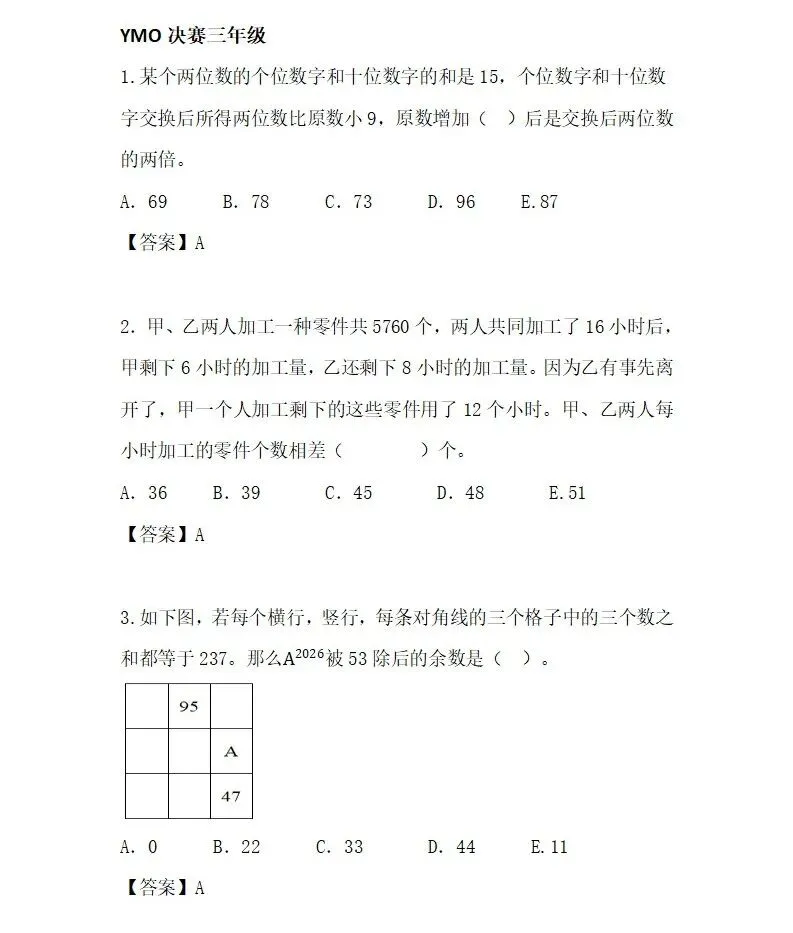 YMO 决赛三年级

1. 某个两位数的个位数字和十位数字的和是 15，个位数字和十位数字交换后所得两位数比原数小 9，原数增加（ ）后是交换后两位数的两倍。

A. 69　B. 78　C. 73　D. 96　E. 87

【答案】A

2. 甲、乙两人加工一种零件共 5760 个，两人共同加工了 16 小时后，甲剩下 6 小时的加工量，乙还剩下 8 小时的加工量。因为乙有事先离开了，甲一个人加工剩下的这些零件用了 12 个小时。甲、乙两人每小时加工的零件个数相差（ ）个。

A. 36　B. 39　C. 45　D. 48　E. 51

【答案】A

3. 如下图，若每个横行，竖行，每条对角线的三个格子中的三个数之和都等于 237。那么$A^{2026}$被 53 除后的余数是（ ）。

|  | 95 |  |
|---|---|---|
|  |  | A |
|  |  | 47 |

A. 0　B. 22　C. 33　D. 44　E. 11

【答案】A